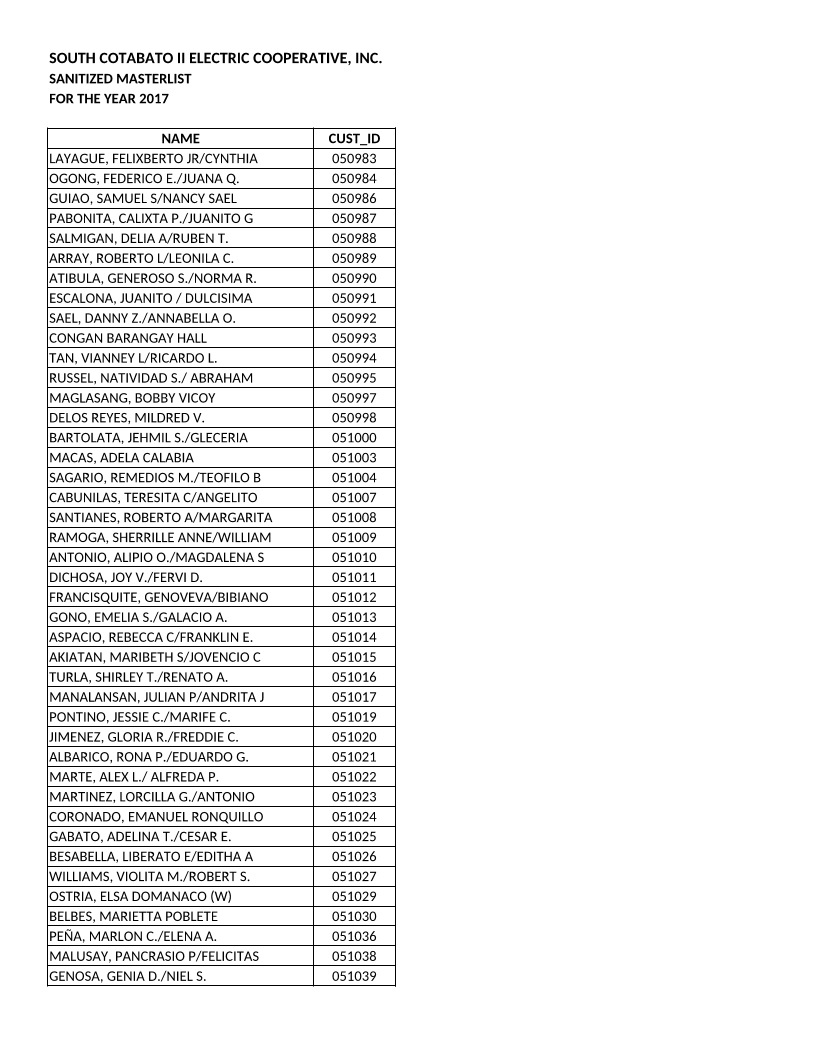 SOUTH COTABATO II ELECTRIC COOPERATIVE, INC.
SANITIZED MASTERLIST
FOR THE YEAR 2017

| NAME | CUST_ID |
|---|---|
| LAYAGUE, FELIXBERTO JR/CYNTHIA | 050983 |
| OGONG, FEDERICO E./JUANA Q. | 050984 |
| GUIAO, SAMUEL S/NANCY SAEL | 050986 |
| PABONITA, CALIXTA P./JUANITO G | 050987 |
| SALMIGAN, DELIA A/RUBEN T. | 050988 |
| ARRAY, ROBERTO L/LEONILA C. | 050989 |
| ATIBULA, GENEROSO S./NORMA R. | 050990 |
| ESCALONA, JUANITO / DULCISIMA | 050991 |
| SAEL, DANNY Z./ANNABELLA O. | 050992 |
| CONGAN BARANGAY HALL | 050993 |
| TAN, VIANNEY L/RICARDO L. | 050994 |
| RUSSEL, NATIVIDAD S./ ABRAHAM | 050995 |
| MAGLASANG, BOBBY VICOY | 050997 |
| DELOS REYES, MILDRED V. | 050998 |
| BARTOLATA, JEHMIL S./GLECERIA | 051000 |
| MACAS, ADELA CALABIA | 051003 |
| SAGARIO, REMEDIOS M./TEOFILO B | 051004 |
| CABUNILAS, TERESITA C/ANGELITO | 051007 |
| SANTIANES, ROBERTO A/MARGARITA | 051008 |
| RAMOGA, SHERRILLE ANNE/WILLIAM | 051009 |
| ANTONIO, ALIPIO O./MAGDALENA S | 051010 |
| DICHOSA, JOY V./FERVI D. | 051011 |
| FRANCISQUITE, GENOVEVA/BIBIANO | 051012 |
| GONO, EMELIA S./GALACIO A. | 051013 |
| ASPACIO, REBECCA C/FRANKLIN E. | 051014 |
| AKIATAN, MARIBETH S/JOVENCIO C | 051015 |
| TURLA, SHIRLEY T./RENATO A. | 051016 |
| MANALANSAN, JULIAN P/ANDRITA J | 051017 |
| PONTINO, JESSIE C./MARIFE C. | 051019 |
| JIMENEZ, GLORIA R./FREDDIE C. | 051020 |
| ALBARICO, RONA P./EDUARDO G. | 051021 |
| MARTE, ALEX L./ ALFREDA P. | 051022 |
| MARTINEZ, LORCILLA G./ANTONIO | 051023 |
| CORONADO, EMANUEL RONQUILLO | 051024 |
| GABATO, ADELINA T./CESAR E. | 051025 |
| BESABELLA, LIBERATO E/EDITHA A | 051026 |
| WILLIAMS, VIOLITA M./ROBERT S. | 051027 |
| OSTRIA, ELSA DOMANACO (W) | 051029 |
| BELBES, MARIETTA POBLETE | 051030 |
| PEÑA, MARLON C./ELENA A. | 051036 |
| MALUSAY, PANCRASIO P/FELICITAS | 051038 |
| GENOSA, GENIA D./NIEL S. | 051039 |